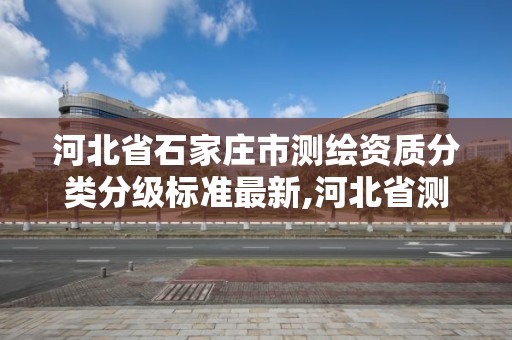 河北省石家庄市测绘资质分类分级标准最新,河北省测